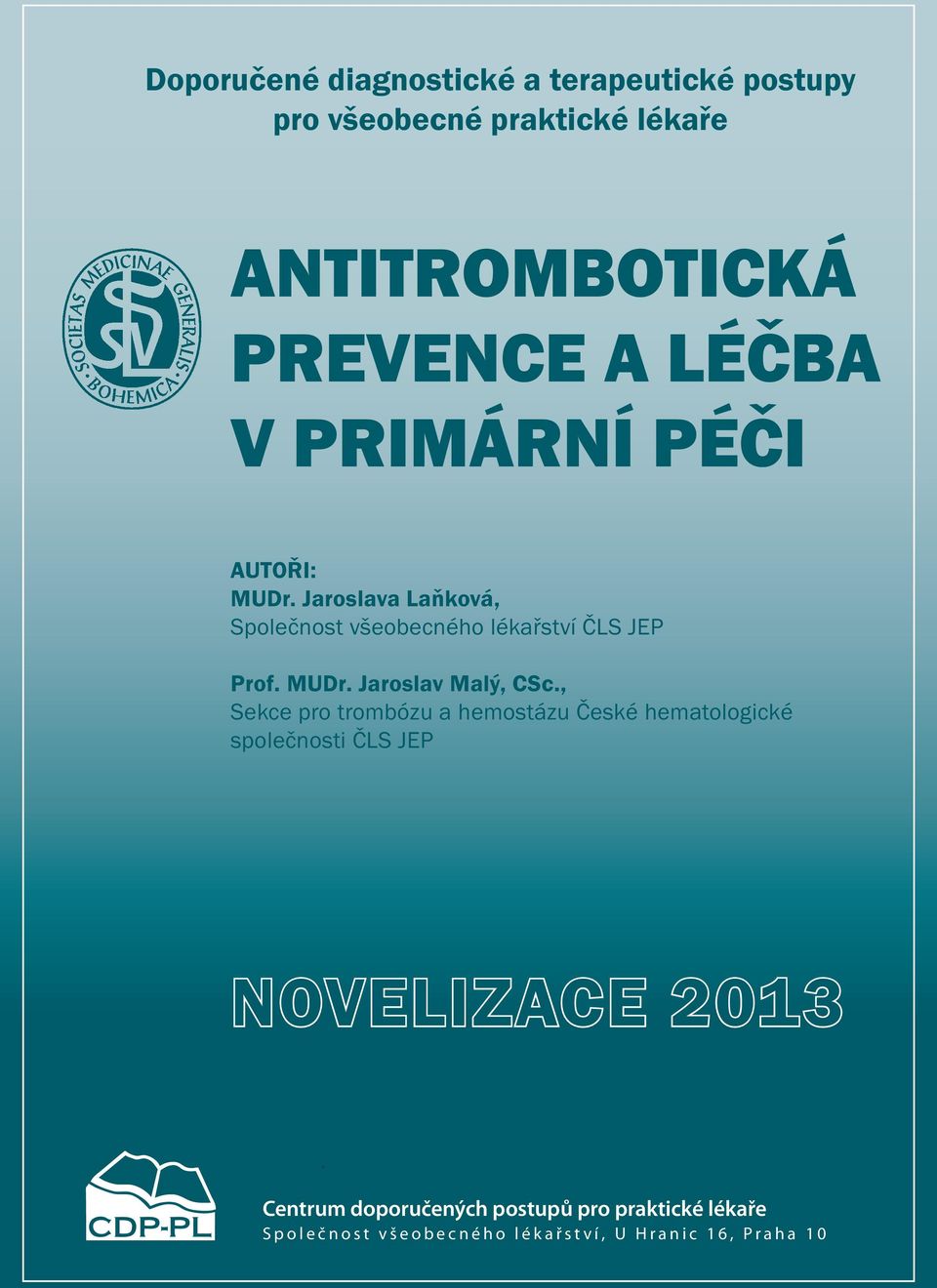 Doporučené diagnostické a terapeutické postupy pro všeobecné praktické lékaře

SOCIETAS MEDICINAE GENERALIS BOHEMICA

SVL

ANTITROMBOTICKÁ PREVENCE A LÉČBA V PRIMÁRNÍ PÉČI

AUTOŘI:
MUDr. Jaroslava Laňková,
Společnost všeobecného lékařství ČLS JEP

Prof. MUDr. Jaroslav Malý, CSc.,
Sekce pro trombózu a hemostázu České hematologické společnosti ČLS JEP

NOVELIZACE 2013

CDP-PL

Centrum doporučených postupů pro praktické lékaře
Společnost všeobecného lékařství, U Hranic 16, Praha 10